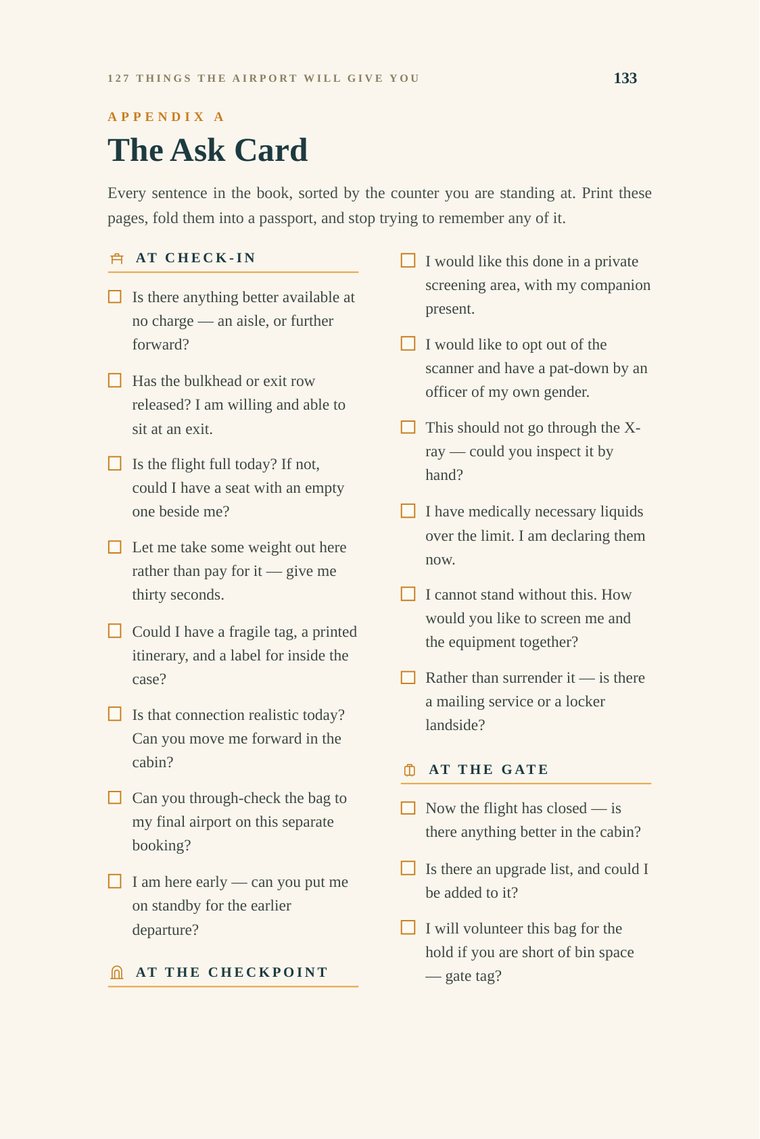 127 THINGS THE AIRPORT WILL GIVE YOU

133

APPENDIX A

The Ask Card

Every sentence in the book, sorted by the counter you are standing at. Print these pages, fold them into a passport, and stop trying to remember any of it.

AT CHECK-IN

☐ Is there anything better available at no charge — an aisle, or further forward?

☐ Has the bulkhead or exit row released? I am willing and able to sit at an exit.

☐ Is the flight full today? If not, could I have a seat with an empty one beside me?

☐ Let me take some weight out here rather than pay for it — give me thirty seconds.

☐ Could I have a fragile tag, a printed itinerary, and a label for inside the case?

☐ Is that connection realistic today? Can you move me forward in the cabin?

☐ Can you through-check the bag to my final airport on this separate booking?

☐ I am here early — can you put me on standby for the earlier departure?

AT THE CHECKPOINT

☐ I would like this done in a private screening area, with my companion present.

☐ I would like to opt out of the scanner and have a pat-down by an officer of my own gender.

☐ This should not go through the X-ray — could you inspect it by hand?

☐ I have medically necessary liquids over the limit. I am declaring them now.

☐ I cannot stand without this. How would you like to screen me and the equipment together?

☐ Rather than surrender it — is there a mailing service or a locker landside?

AT THE GATE

☐ Now the flight has closed — is there anything better in the cabin?

☐ Is there an upgrade list, and could I be added to it?

☐ I will volunteer this bag for the hold if you are short of bin space — gate tag?